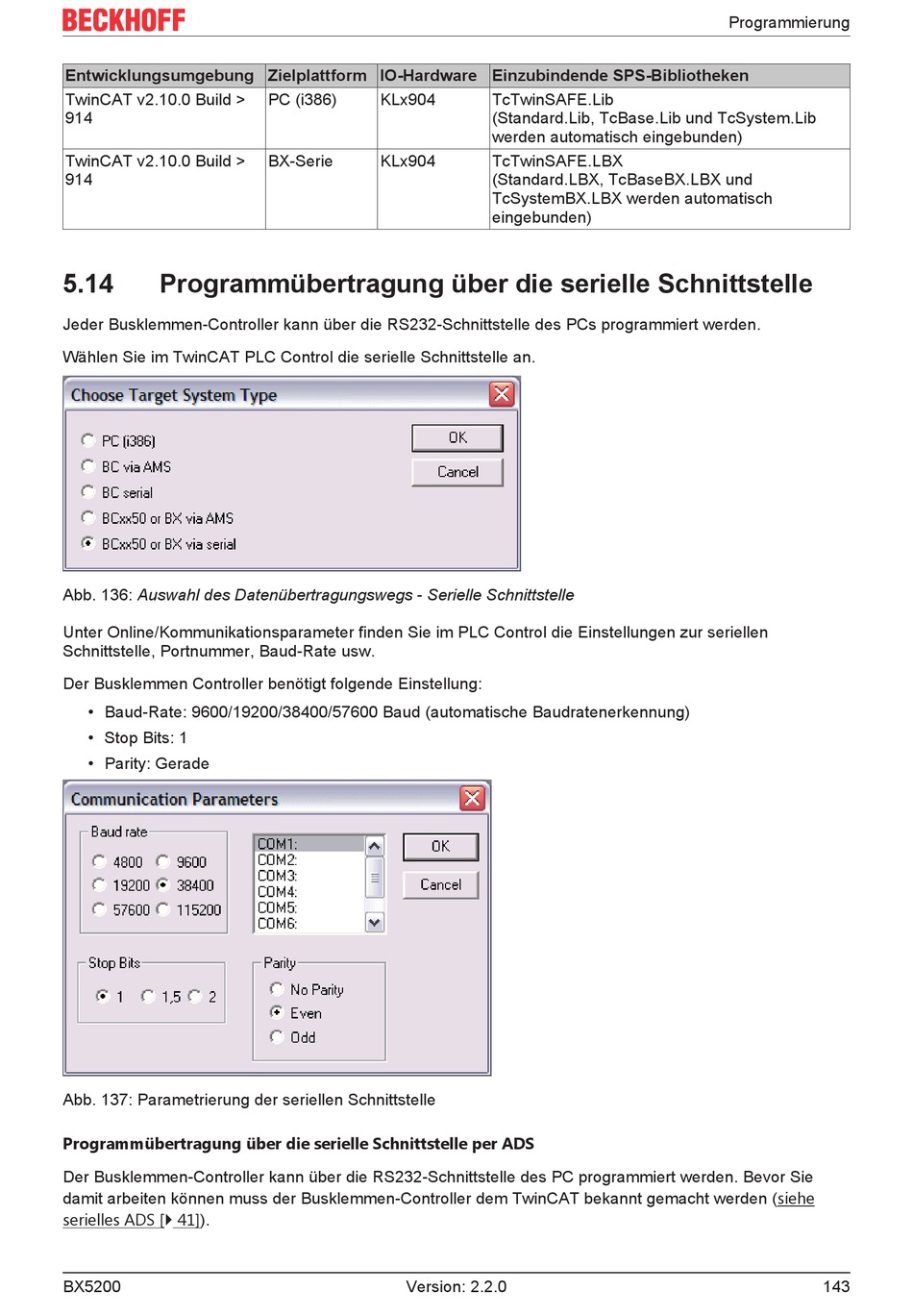 BECKHOFF

Programmierung

| Entwicklungsumgebung | Zielplattform | IO-Hardware | Einzubindende SPS-Bibliotheken |
|---|---|---|---|
| TwinCAT v2.10.0 Build > 914 | PC (i386) | KLx904 | TcTwinSAFE.Lib (Standard.Lib, TcBase.Lib und TcSystem.Lib werden automatisch eingebunden) |
| TwinCAT v2.10.0 Build > 914 | BX-Serie | KLx904 | TcTwinSAFE.LBX (Standard.LBX, TcBaseBX.LBX und TcSystemBX.LBX werden automatisch eingebunden) |

5.14 Programmübertragung über die serielle Schnittstelle

Jeder Busklemmen-Controller kann über die RS232-Schnittstelle des PCs programmiert werden.

Wählen Sie im TwinCAT PLC Control die serielle Schnittstelle an.

Choose Target System Type

PC (i386)
BC via AMS
BC serial
BCxx50 or BX via AMS
BCxx50 or BX via serial

OK
Cancel

Abb. 136: Auswahl des Datenübertragungswegs - Serielle Schnittstelle

Unter Online/Kommunikationsparameter finden Sie im PLC Control die Einstellungen zur seriellen Schnittstelle, Portnummer, Baud-Rate usw.

Der Busklemmen Controller benötigt folgende Einstellung:

• Baud-Rate: 9600/19200/38400/57600 Baud (automatische Baudratenerkennung)
• Stop Bits: 1
• Parity: Gerade

Communication Parameters

Baud rate
4800 9600
19200 38400
57600 115200

COM1:
COM2:
COM3:
COM4:
COM5:
COM6:

OK
Cancel

Stop Bits
1 1,5 2

Parity
No Parity
Even
Odd

Abb. 137: Parametrierung der seriellen Schnittstelle

Programmübertragung über die serielle Schnittstelle per ADS

Der Busklemmen-Controller kann über die RS232-Schnittstelle des PC programmiert werden. Bevor Sie damit arbeiten können muss der Busklemmen-Controller dem TwinCAT bekannt gemacht werden (siehe serielles ADS [▶ 41]).

BX5200 Version: 2.2.0 143